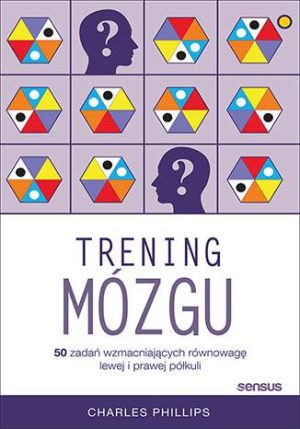 ?

?

TRENING
MÓZGU

50 zadań wzmacniających równowagę lewej i prawej półkuli

sensus

CHARLES PHILLIPS